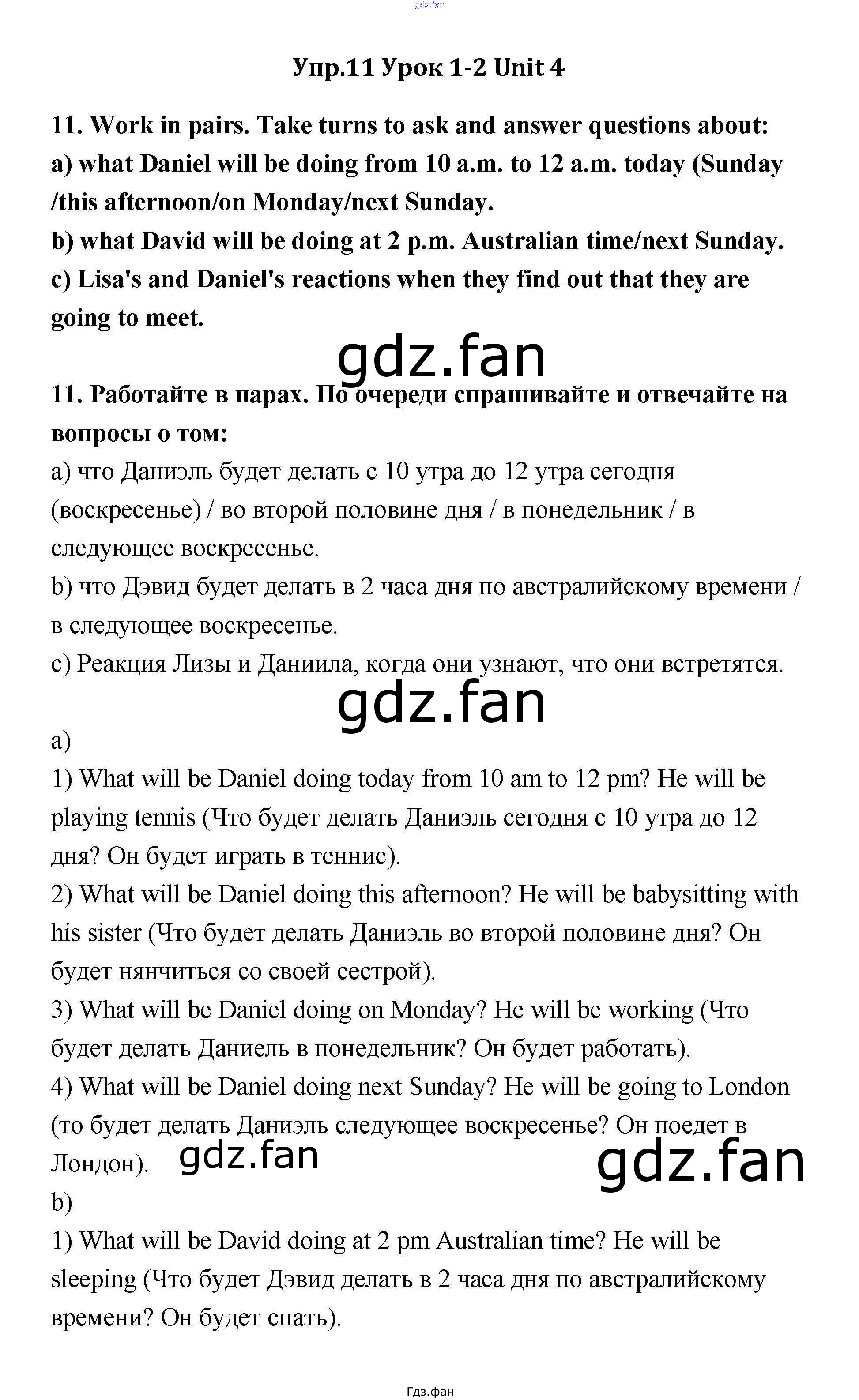 gdz.fan

Упр.11 Урок 1-2 Unit 4

11. Work in pairs. Take turns to ask and answer questions about:
a) what Daniel will be doing from 10 a.m. to 12 a.m. today (Sunday /this afternoon/on Monday/next Sunday.
b) what David will be doing at 2 p.m. Australian time/next Sunday.
c) Lisa's and Daniel's reactions when they find out that they are going to meet.

gdz.fan

11. Работайте в парах. По очереди спрашивайте и отвечайте на вопросы о том:
a) что Даниэль будет делать с 10 утра до 12 утра сегодня (воскресенье) / во второй половине дня / в понедельник / в следующее воскресенье.
b) что Дэвид будет делать в 2 часа дня по австралийскому времени / в следующее воскресенье.
c) Реакция Лизы и Даниила, когда они узнают, что они встретятся.

gdz.fan

a)
1) What will be Daniel doing today from 10 am to 12 pm? He will be playing tennis (Что будет делать Даниэль сегодня с 10 утра до 12 дня? Он будет играть в теннис).
2) What will be Daniel doing this afternoon? He will be babysitting with his sister (Что будет делать Даниэль во второй половине дня? Он будет нянчиться со своей сестрой).
3) What will be Daniel doing on Monday? He will be working (Что будет делать Даниель в понедельник? Он будет работать).
4) What will be Daniel doing next Sunday? He will be going to London (то будет делать Даниэль следующее воскресенье? Он поедет в Лондон). gdz.fan gdz.fan
b)
1) What will be David doing at 2 pm Australian time? He will be sleeping (Что будет Дэвид делать в 2 часа дня по австралийскому времени? Он будет спать).

Гдз.фан